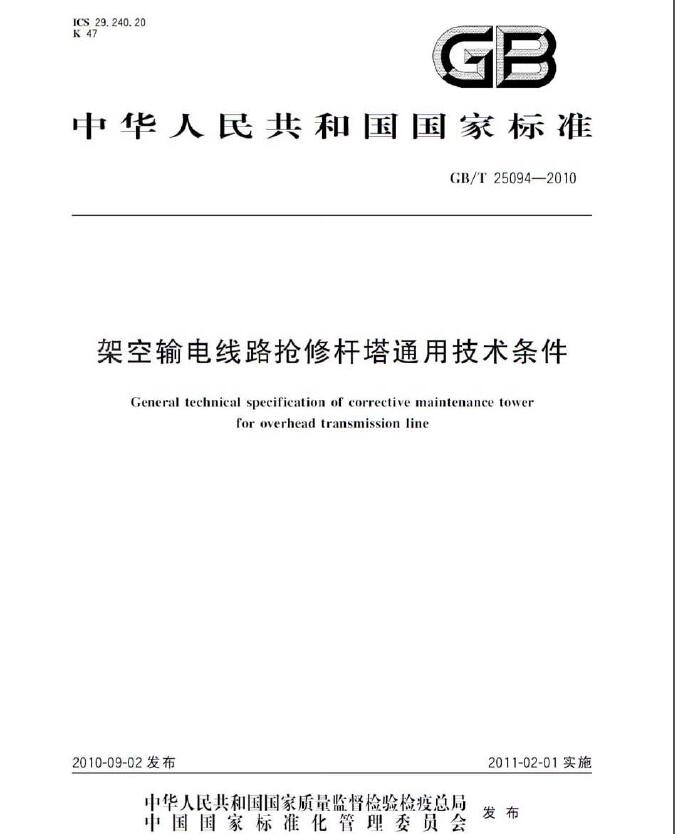 ICS 29.240.20
K 47

GB

中华人民共和国国家标准

GB/T 25094—2010

架空输电线路抢修杆塔通用技术条件

General technical specification of corrective maintenance tower for overhead transmission line

2010-09-02 发布

2011-02-01 实施

中华人民共和国国家质量监督检验检疫总局
中国国家标准化管理委员会
发布